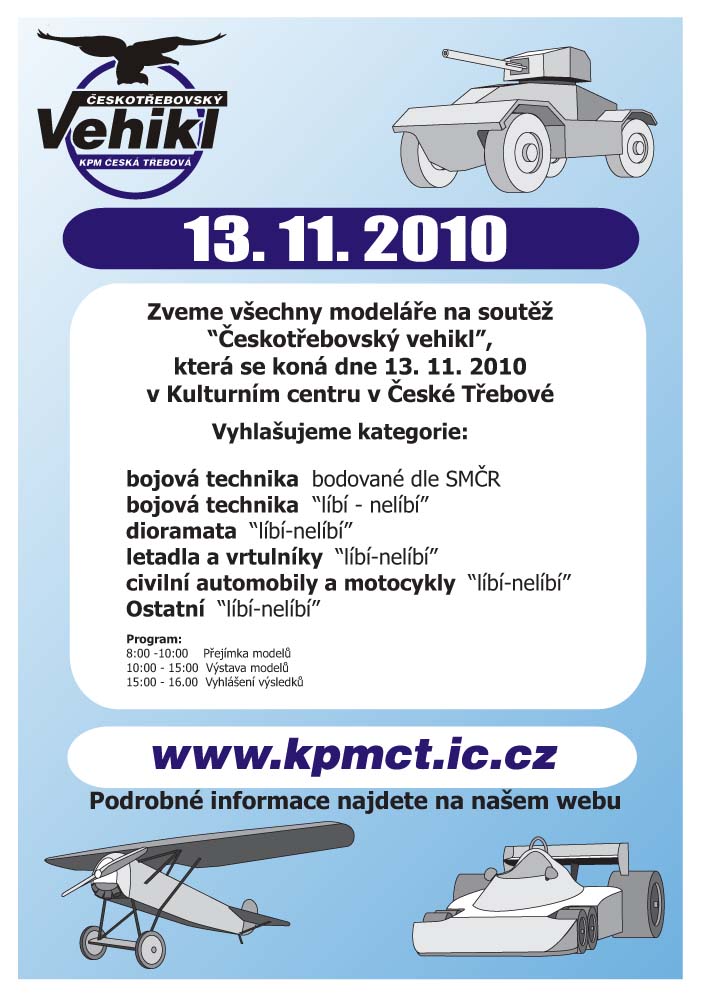 ČESKOTŘEBOVSKÝ
Vehikl
KPM ČESKÁ TŘEBOVÁ

13. 11. 2010

Zveme všechny modeláře na soutěž "Českotřebovský vehikl", která se koná dne 13. 11. 2010 v Kulturním centru v České Třebové

Vyhlašujeme kategorie:

bojová technika bodované dle SMČR
bojová technika "líbí - nelíbí"
dioramata "líbí-nelíbí"
letadla a vrtulníky "líbí-nelíbí"
civilní automobily a motocykly "líbí-nelíbí"
Ostatní "líbí-nelíbí"

Program:
8:00 -10:00 Přejímka modelů
10:00 - 15:00 Výstava modelů
15:00 - 16.00 Vyhlášení výsledků

www.kpmct.ic.cz

Podrobné informace najdete na našem webu